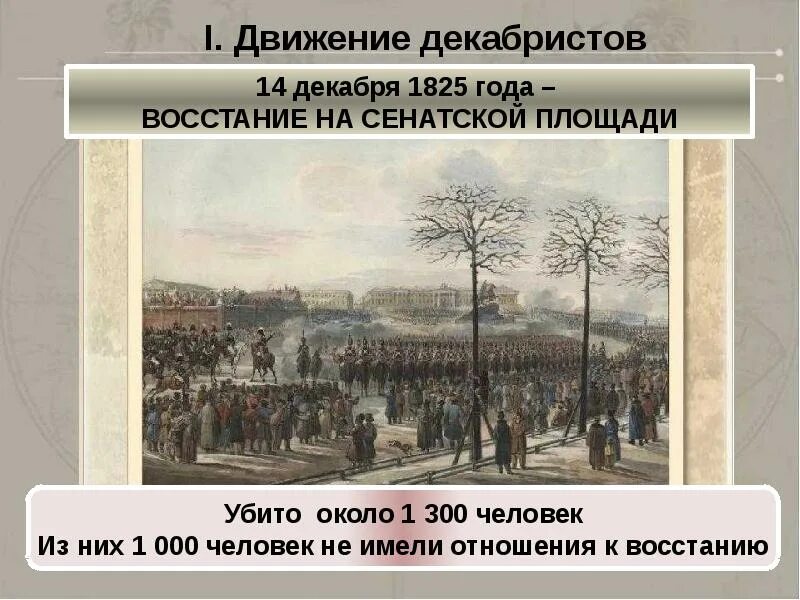 I. Движение декабристов

14 декабря 1825 года –
ВОССТАНИЕ НА СЕНАТСКОЙ ПЛОЩАДИ

Убито около 1 300 человек
Из них 1 000 человек не имели отношения к восстанию